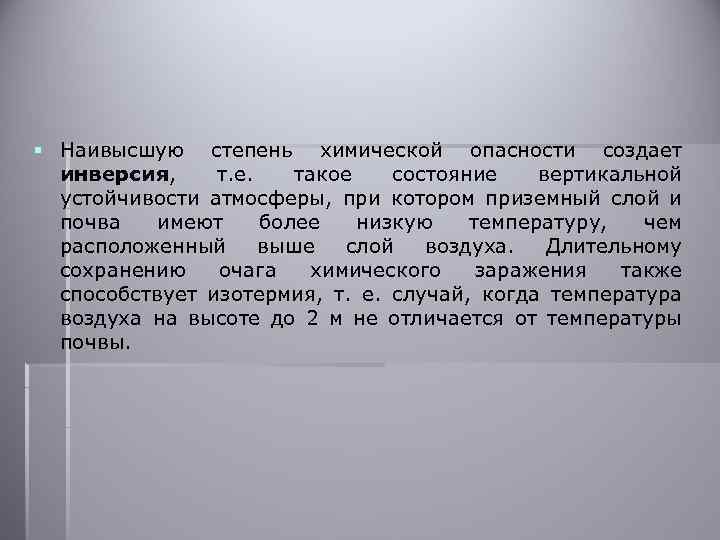 Наивысшую степень химической опасности создает инверсия, т.е. такое состояние вертикальной устойчивости атмосферы, при котором приземный слой и почва имеют более низкую температуру, чем расположенный выше слой воздуха. Длительному сохранению очага химического заражения также способствует изотермия, т. е. случай, когда температура воздуха на высоте до 2 м не отличается от температуры почвы.